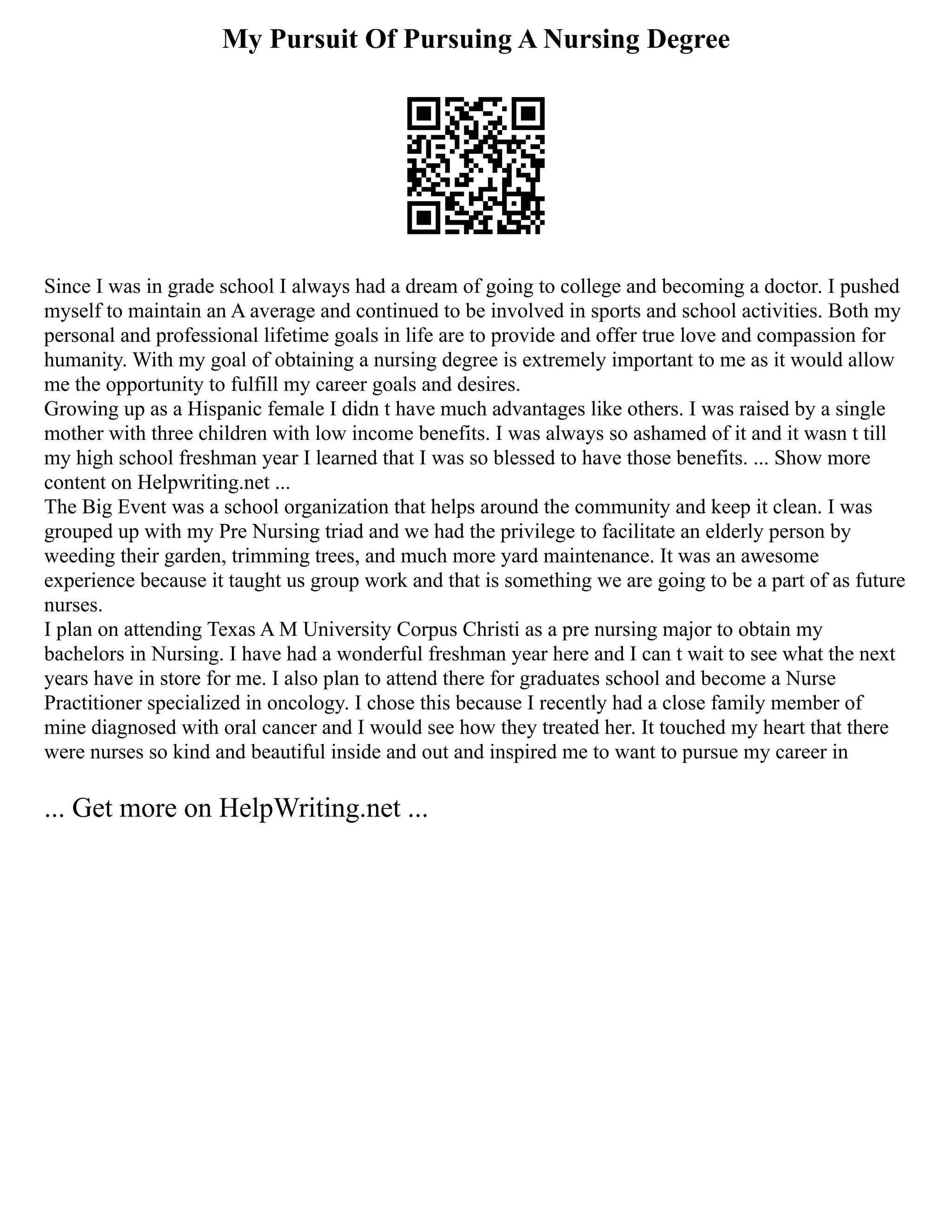 My Pursuit Of Pursuing A Nursing Degree

Since I was in grade school I always had a dream of going to college and becoming a doctor. I pushed myself to maintain an A average and continued to be involved in sports and school activities. Both my personal and professional lifetime goals in life are to provide and offer true love and compassion for humanity. With my goal of obtaining a nursing degree is extremely important to me as it would allow me the opportunity to fulfill my career goals and desires.
Growing up as a Hispanic female I didn t have much advantages like others. I was raised by a single mother with three children with low income benefits. I was always so ashamed of it and it wasn t till my high school freshman year I learned that I was so blessed to have those benefits. ... Show more content on Helpwriting.net ...
The Big Event was a school organization that helps around the community and keep it clean. I was grouped up with my Pre Nursing triad and we had the privilege to facilitate an elderly person by weeding their garden, trimming trees, and much more yard maintenance. It was an awesome experience because it taught us group work and that is something we are going to be a part of as future nurses.
I plan on attending Texas A M University Corpus Christi as a pre nursing major to obtain my bachelors in Nursing. I have had a wonderful freshman year here and I can t wait to see what the next years have in store for me. I also plan to attend there for graduates school and become a Nurse Practitioner specialized in oncology. I chose this because I recently had a close family member of mine diagnosed with oral cancer and I would see how they treated her. It touched my heart that there were nurses so kind and beautiful inside and out and inspired me to want to pursue my career in

... Get more on HelpWriting.net ...